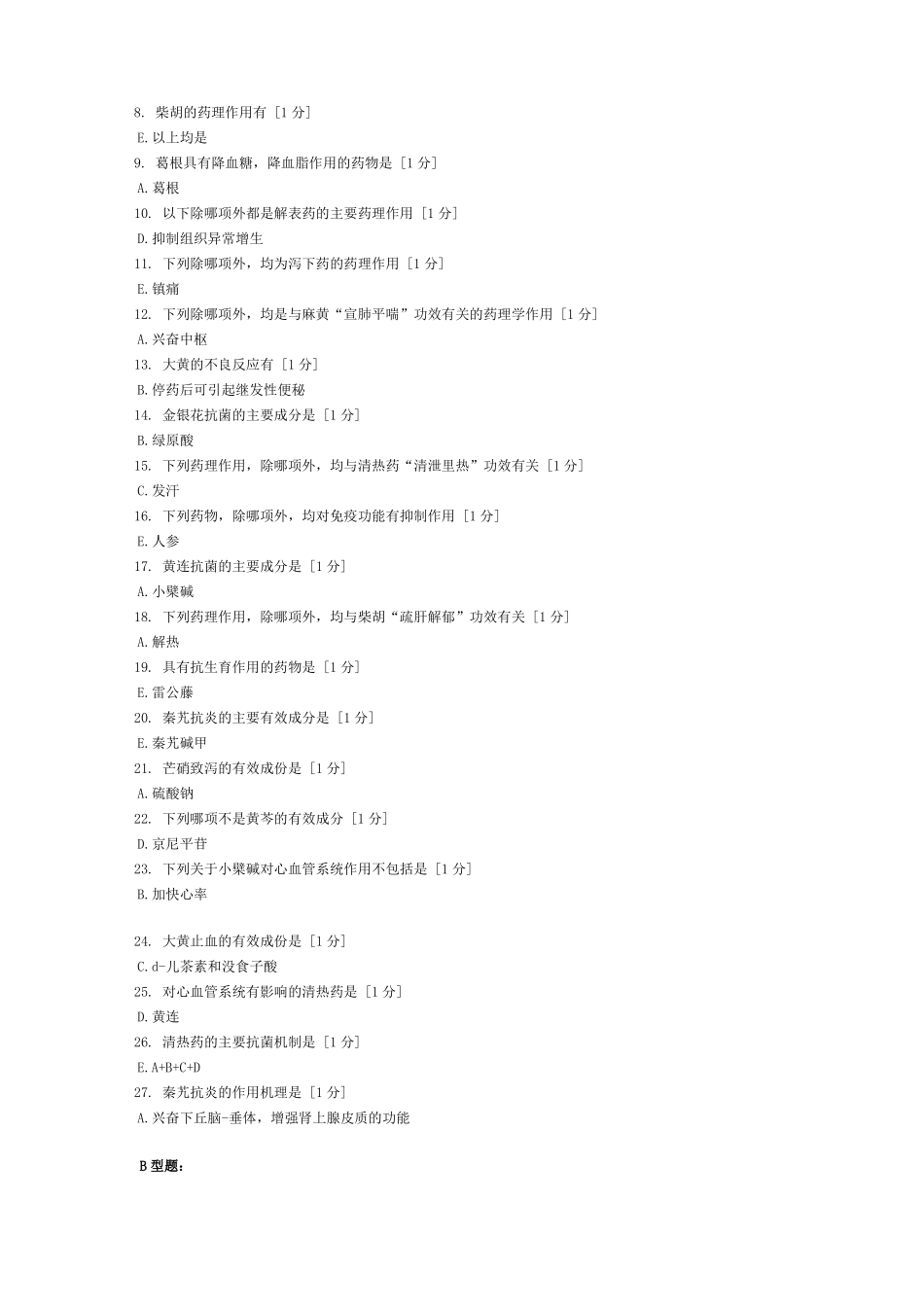 8. 柴胡的药理作用有 [1 分]
E.以上均是
9. 葛根具有降血糖，降血脂作用的药物是 [1 分]
A.葛根
10. 以下除哪项外都是解表药的主要药理作用 [1 分]
D.抑制组织异常增生
11. 下列除哪项外，均为泻下药的药理作用 [1 分]
E.镇痛
12. 下列除哪项外，均是与麻黄“宣肺平喘”功效有关的药理学作用 [1 分]
A.兴奋中枢
13. 大黄的不良反应有 [1 分]
B.停药后可引起继发性便秘
14. 金银花抗菌的主要成分是 [1 分]
B.绿原酸
15. 下列药理作用，除哪项外，均与清热药“清泄里热”功效有关 [1 分]
C.发汗
16. 下列药物，除哪项外，均对免疫功能有抑制作用 [1 分]
E.人参
17. 黄连抗菌的主要成分是 [1 分]
A.小檗碱
18. 下列药理作用，除哪项外，均与柴胡“疏肝解郁”功效有关 [1 分]
A.解热
19. 具有抗生育作用的药物是 [1 分]
E.雷公藤
20. 秦艽抗炎的主要有效成分是 [1 分]
E.秦艽碱甲
21. 芒硝致泻的有效成份是 [1 分]
A.硫酸钠
22. 下列哪项不是黄芩的有效成分 [1 分]
D.京尼平苷
23. 下列关于小檗碱对心血管系统作用不包括是 [1 分]
B.加快心率

24. 大黄止血的有效成份是 [1 分]
C.d-儿茶素和没食子酸
25. 对心血管系统有影响的清热药是 [1 分]
D.黄连
26. 清热药的主要抗菌机制是 [1 分]
E.A+B+C+D
27. 秦艽抗炎的作用机理是 [1 分]
A.兴奋下丘脑-垂体，增强肾上腺皮质的功能

B 型题：